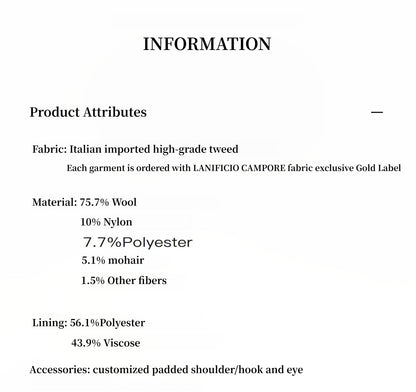 INFORMATION

Product Attributes —

Fabric: Italian imported high-grade tweed
Each garment is ordered with LANIFICIO CAMPORE fabric exclusive Gold Label

Material: 75.7% Wool
10% Nylon
7.7%Polyester
5.1% mohair
1.5% Other fibers

Lining: 56.1%Polyester
43.9% Viscose

Accessories: customized padded shoulder/hook and eye